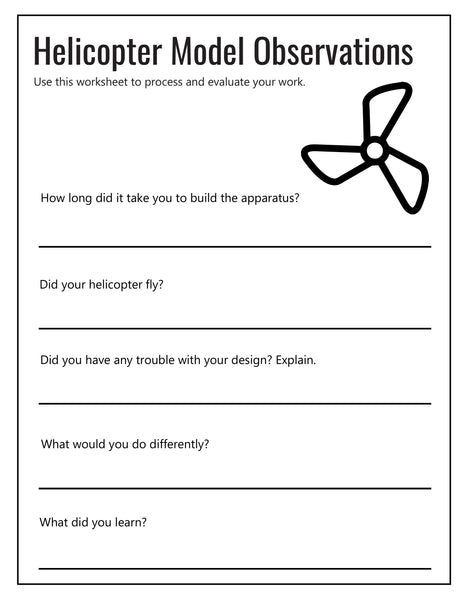 Helicopter Model Observations

Use this worksheet to process and evaluate your work.

How long did it take you to build the apparatus?

Did your helicopter fly?

Did you have any trouble with your design? Explain.

What would you do differently?

What did you learn?